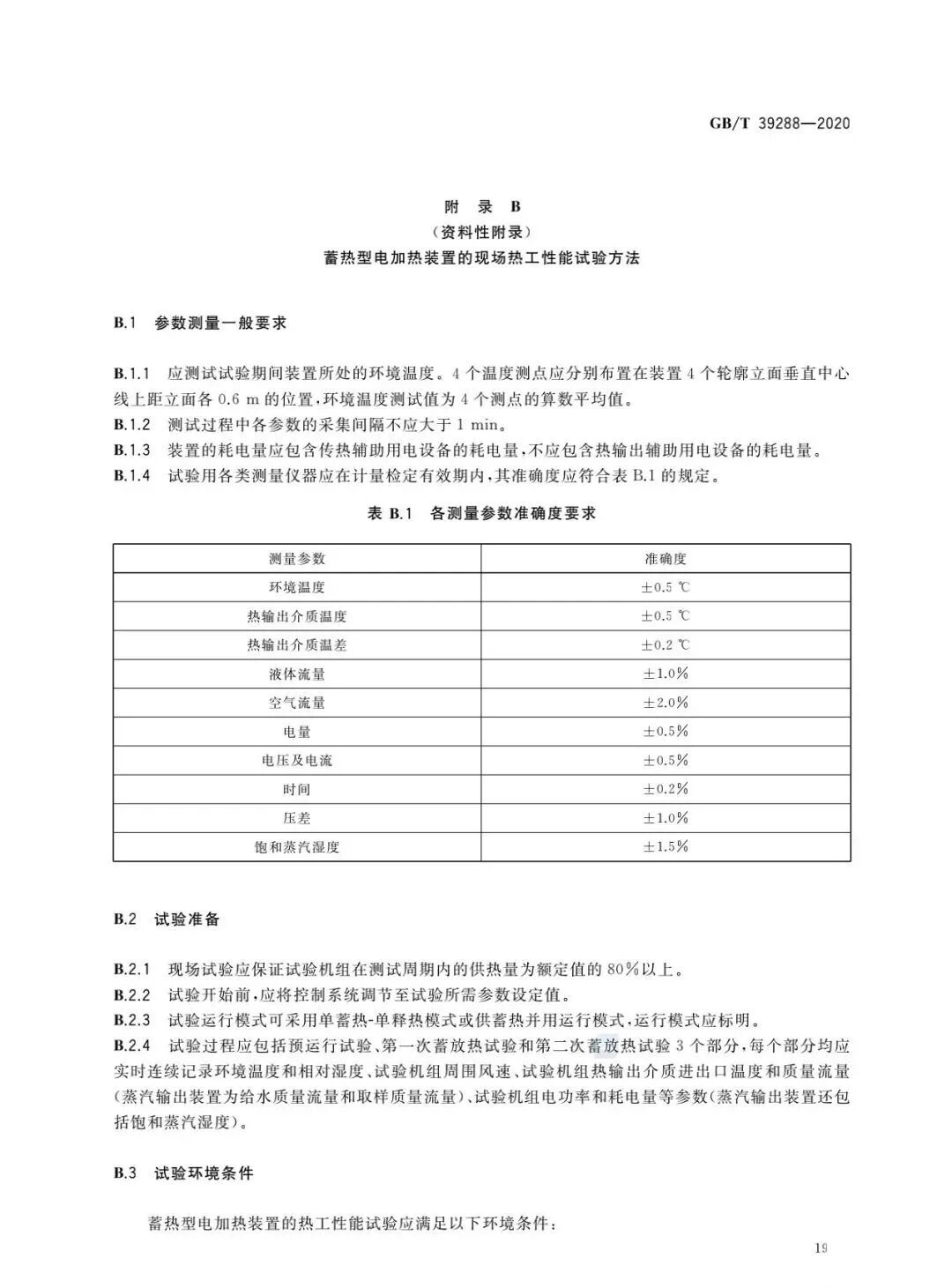 GB/T 39288—2020

附 录 B
（资料性附录）
蓄热型电加热装置的现场热工性能试验方法

B.1 参数测量一般要求

B.1.1 应测试试验期间装置所处的环境温度。4个温度测点应分别布置在装置4个轮廓立面垂直中心线上距立面各0.6 m的位置，环境温度测试值为4个测点的算数平均值。
B.1.2 测试过程中各参数的采集间隔不应大于1 min。
B.1.3 装置的耗电量应包含传热辅助用电设备的耗电量，不应包含热输出辅助用电设备的耗电量。
B.1.4 试验用各类测量仪器应在计量检定有效期内，其准确度应符合表B.1的规定。

表 B.1 各测量参数准确度要求

| 测量参数 | 准确度 |
|---|---|
| 环境温度 | ±0.5 ℃ |
| 热输出介质温度 | ±0.5 ℃ |
| 热输出介质温差 | ±0.2 ℃ |
| 液体流量 | ±1.0% |
| 空气流量 | ±2.0% |
| 电量 | ±0.5% |
| 电压及电流 | ±0.5% |
| 时间 | ±0.2% |
| 压差 | ±1.0% |
| 饱和蒸汽湿度 | ±1.5% |

B.2 试验准备

B.2.1 现场试验应保证试验机组在测试周期内的供热量为额定值的80%以上。
B.2.2 试验开始前，应将控制系统调节至试验所需参数设定值。
B.2.3 试验运行模式可采用单蓄热-单释热模式或供蓄热并用运行模式，运行模式应标明。
B.2.4 试验过程应包括预运行试验、第一次蓄放热试验和第二次蓄放热试验3个部分，每个部分均应实时连续记录环境温度和相对湿度、试验机组周围风速、试验机组热输出介质进出口温度和质量流量（蒸汽输出装置为给水质量流量和取样质量流量）、试验机组电功率和耗电量等参数（蒸汽输出装置还包括饱和蒸汽湿度）。

B.3 试验环境条件

蓄热型电加热装置的热工性能试验应满足以下环境条件：

19